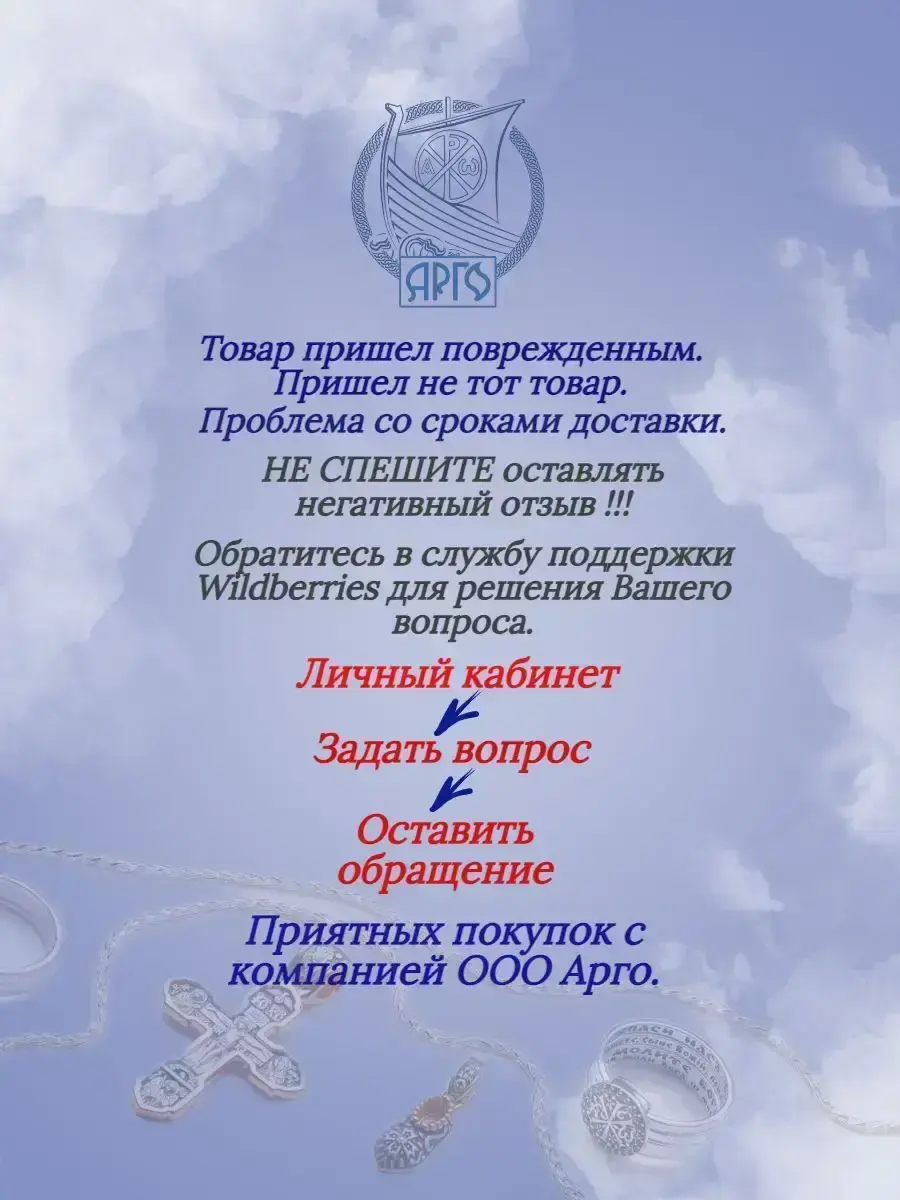 АРГО

Товар пришел поврежденным.
Пришел не тот товар.
Проблема со сроками доставки.

НЕ СПЕШИТЕ оставлять негативный отзыв !!!

Обратитесь в службу поддержки Wildberries для решения Вашего вопроса.

Личный кабинет

Задать вопрос

Оставить обращение

Приятных покупок с компанией ООО Арго.